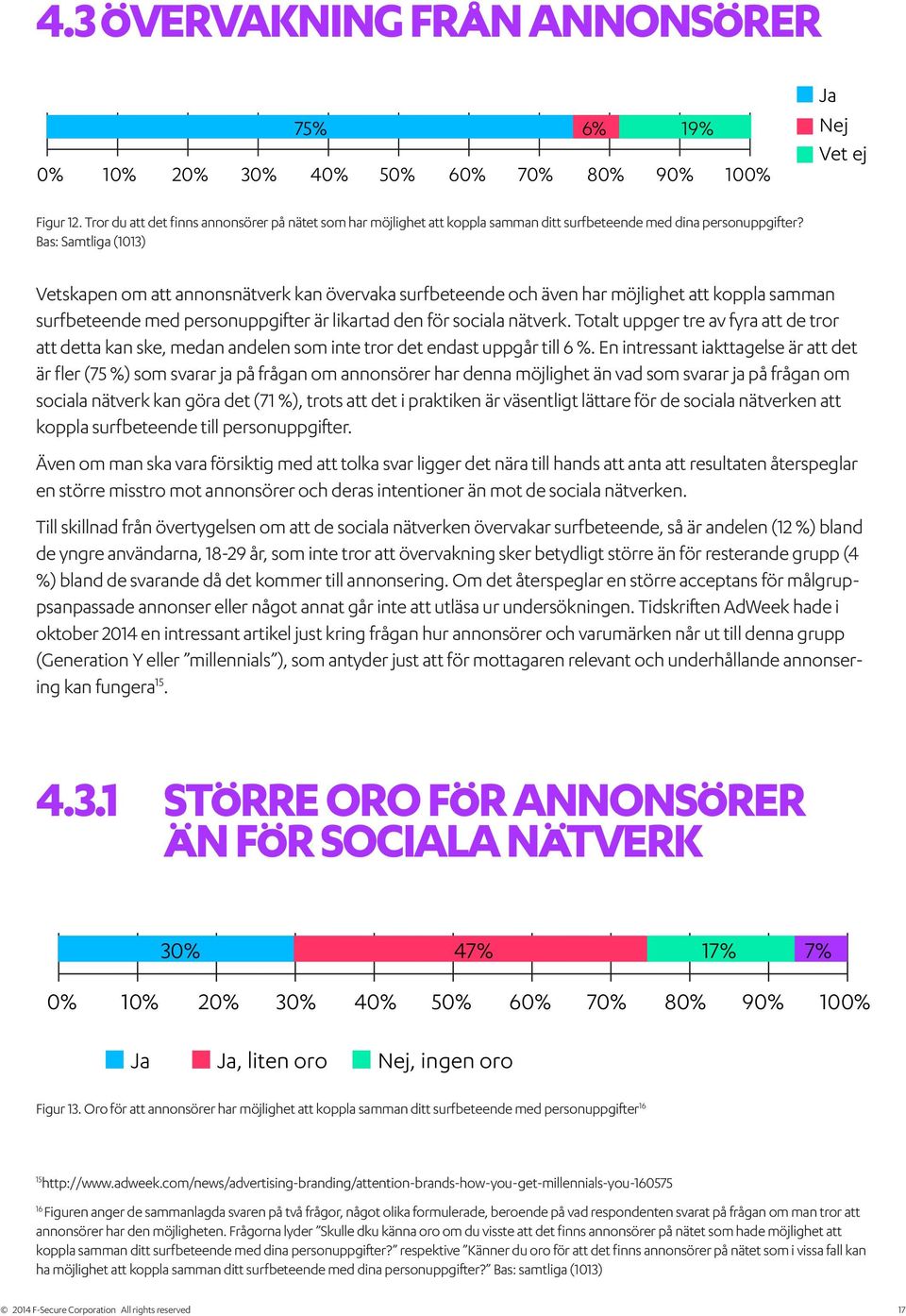 4.3 ÖVERVAKNING FRÅN ANNONSÖRER

75% 6% 19%

0% 10% 20% 30% 40% 50% 60% 70% 80% 90% 100%

Ja
Nej
Vet ej

Figur 12. Tror du att det finns annonsörer på nätet som har möjlighet att koppla samman ditt surfbeteende med dina personuppgifter? Bas: Samtliga (1013)

Vetskapen om att annonsnätverk kan övervaka surfbeteende och även har möjlighet att koppla samman surfbeteende med personuppgifter är likartad den för sociala nätverk. Totalt uppger tre av fyra att de tror att detta kan ske, medan andelen som inte tror det endast uppgår till 6 %. En intressant iakttagelse är att det är fler (75 %) som svarar ja på frågan om annonsörer har denna möjlighet än vad som svarar ja på frågan om sociala nätverk kan göra det (71 %), trots att det i praktiken är väsentligt lättare för de sociala nätverken att koppla surfbeteende till personuppgifter.

Även om man ska vara försiktig med att tolka svar ligger det nära till hands att anta att resultaten återspeglar en större misstro mot annonsörer och deras intentioner än mot de sociala nätverken.

Till skillnad från övertygelsen om att de sociala nätverken övervakar surfbeteende, så är andelen (12 %) bland de yngre användarna, 18-29 år, som inte tror att övervakning sker betydligt större än för resterande grupp (4 %) bland de svarande då det kommer till annonsering. Om det återspeglar en större acceptans för målgruppsanpassade annonser eller något annat går inte att utläsa ur undersökningen. Tidskriften AdWeek hade i oktober 2014 en intressant artikel just kring frågan hur annonsörer och varumärken når ut till denna grupp (Generation Y eller ”millennials”), som antyder just att för mottagaren relevant och underhållande annonsering kan fungera$^{15}$.

4.3.1 STÖRRE ORO FÖR ANNONSÖRER ÄN FÖR SOCIALA NÄTVERK

30% 47% 17% 7%

0% 10% 20% 30% 40% 50% 60% 70% 80% 90% 100%

Ja Ja, liten oro Nej, ingen oro

Figur 13. Oro för att annonsörer har möjlighet att koppla samman ditt surfbeteende med personuppgifter$^{16}$

$^{15}$http://www.adweek.com/news/advertising-branding/attention-brands-how-you-get-millennials-you-160575

$^{16}$ Figuren anger de sammanlagda svaren på två frågor, något olika formulerade, beroende på vad respondenten svarat på frågan om man tror att annonsörer har den möjligheten. Frågorna lyder ”Skulle dku känna oro om du visste att det finns annonsörer på nätet som hade möjlighet att koppla samman ditt surfbeteende med dina personuppgifter?” respektive ”Känner du oro för att det finns annonsörer på nätet som i vissa fall kan ha möjlighet att koppla samman ditt surfbeteende med dina personuppgifter?” Bas: samtliga (1013)

© 2014 F-Secure Corporation All rights reserved

17